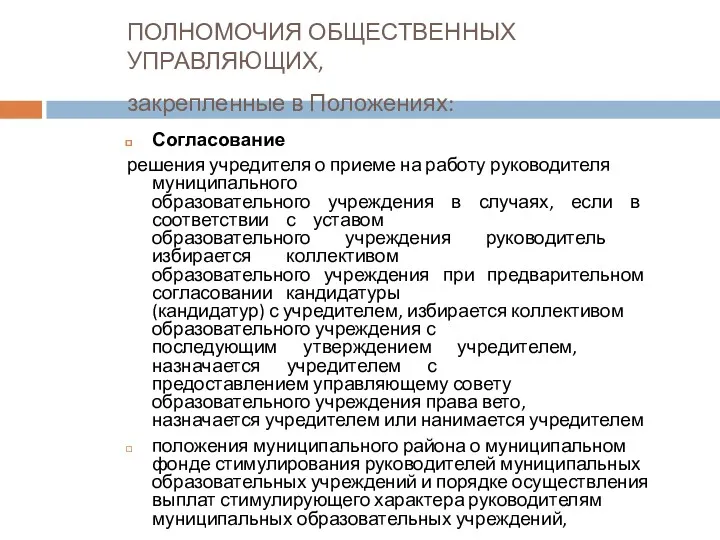 ПОЛНОМОЧИЯ ОБЩЕСТВЕННЫХ УПРАВЛЯЮЩИХ,

закрепленные в Положениях:

Согласование

решения учредителя о приеме на работу руководителя муниципального образовательного учреждения в случаях, если в соответствии с уставом образовательного учреждения руководитель избирается коллективом образовательного учреждения при предварительном согласовании кандидатуры (кандидатур) с учредителем, избирается коллективом образовательного учреждения с последующим утверждением учредителем, назначается учредителем с предоставлением управляющему совету образовательного учреждения права вето, назначается учредителем или нанимается учредителем

положения муниципального района о муниципальном фонде стимулирования руководителей муниципальных образовательных учреждений и порядке осуществления выплат стимулирующего характера руководителям муниципальных образовательных учреждений,